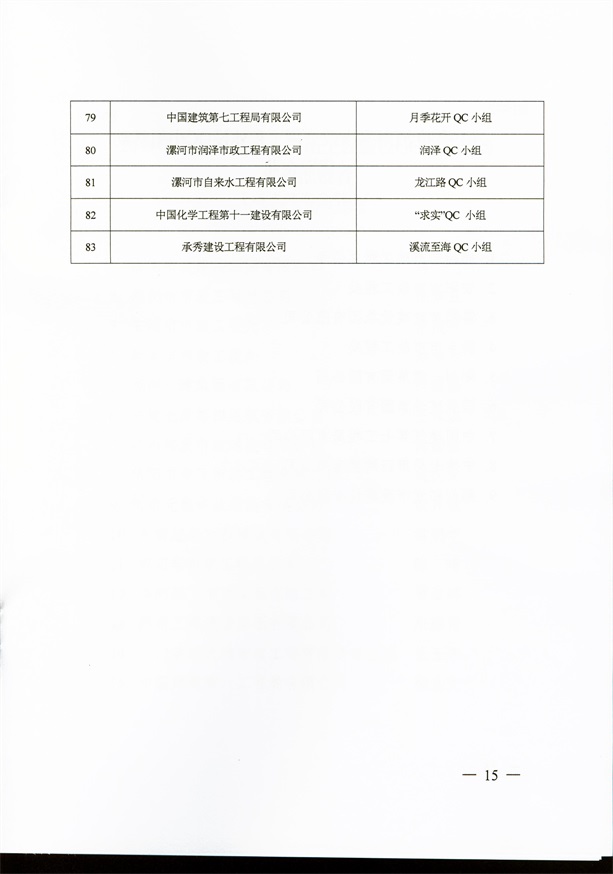 | 79 | 中国建筑第七工程局有限公司 | 月季花开 QC 小组 |
|---|---|---|
| 80 | 漯河市润泽市政工程有限公司 | 润泽 QC 小组 |
| 81 | 漯河市自来水工程有限公司 | 龙江路 QC 小组 |
| 82 | 中国化学工程第十一建设有限公司 | “求实”QC 小组 |
| 83 | 承秀建设工程有限公司 | 溪流至海 QC 小组 |

— 15 —